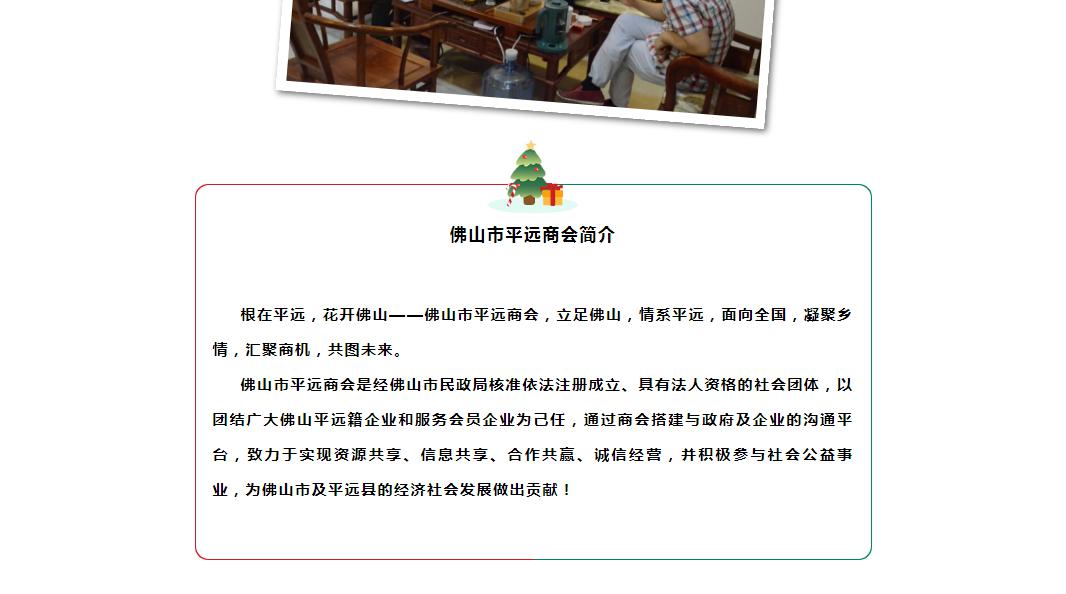 佛山市平远商会简介

根在平远，花开佛山——佛山市平远商会，立足佛山，情系平远，面向全国，凝聚乡情，汇聚商机，共图未来。

佛山市平远商会是经佛山市民政局核准依法注册成立、具有法人资格的社会团体，以团结广大佛山平远籍企业和服务会员企业为己任，通过商会搭建与政府及企业的沟通平台，致力于实现资源共享、信息共享、合作共赢、诚信经营，并积极参与社会公益事业，为佛山市及平远县的经济社会发展做出贡献！